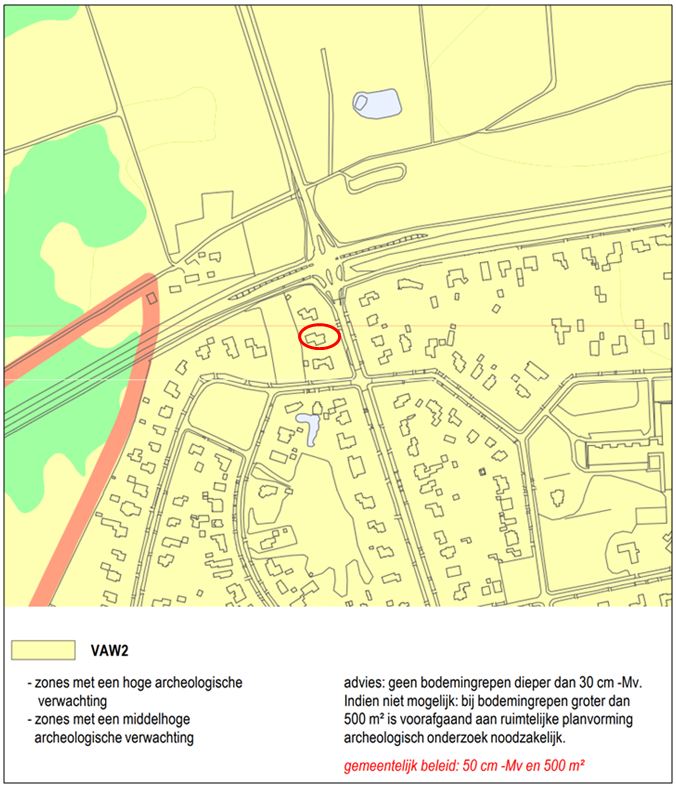 VAW2

- zones met een hoge archeologische verwachting
- zones met een middelhoge archeologische verwachting

advies: geen bodemingrepen dieper dan 30 cm -Mv. Indien niet mogelijk: bij bodemingrepen groter dan 500 m² is voorafgaand aan ruimtelijke planvorming archeologisch onderzoek noodzakelijk.

gemeentelijk beleid: 50 cm -Mv en 500 m²